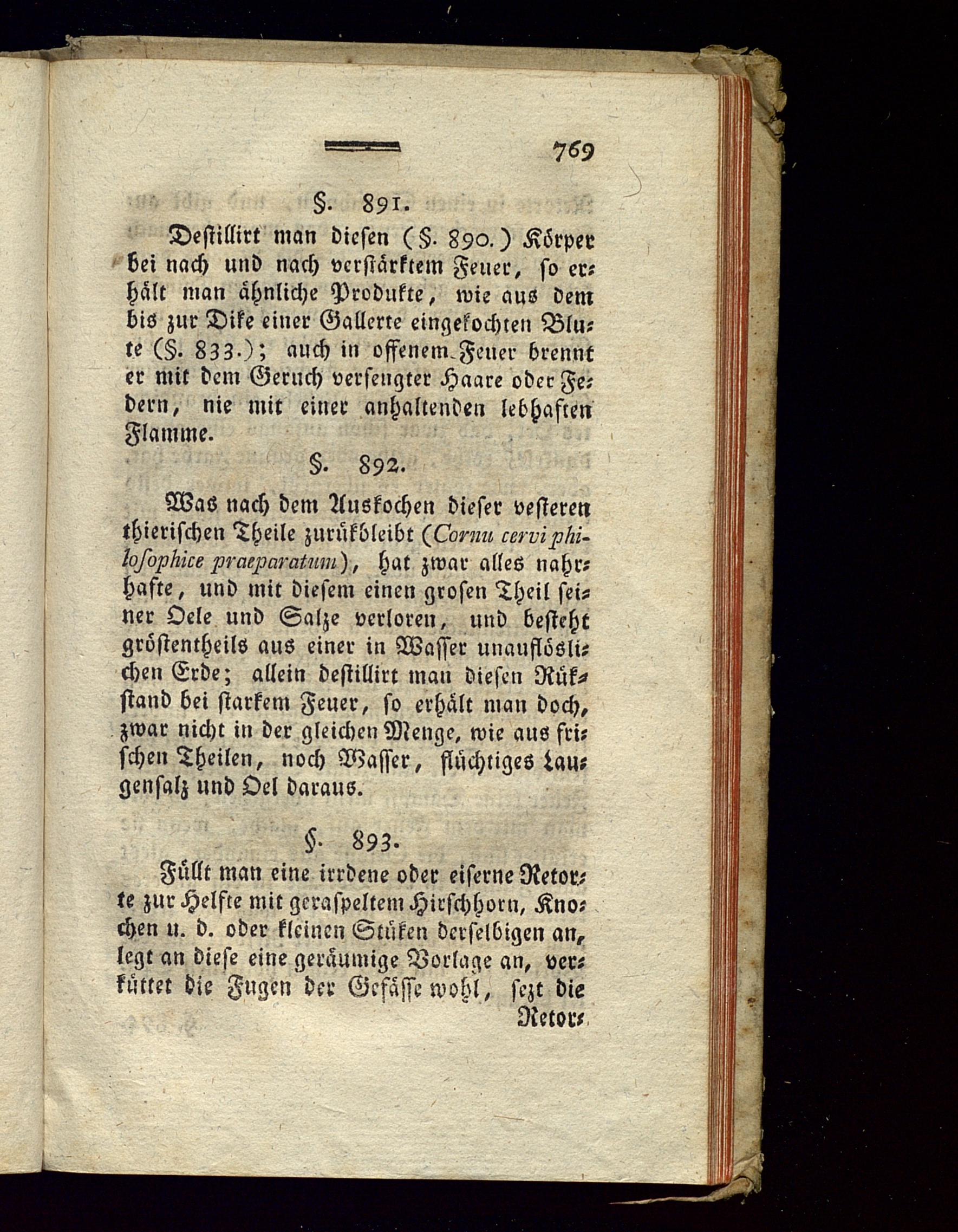 769

§. 891.

Destillirt man diesen (§. 890.) Körper bei nach und nach verstärktem Feuer, so erhält man ähnliche Produkte, wie aus dem bis zur Dike einer Gallerte eingekochten Blute (§. 833.); auch in offenem Feuer brennt er mit dem Geruch versengter Haare oder Federn, nie mit einer anhaltenden lebhaften Flamme.

§. 892.

Was nach dem Auskochen dieser vesteren thierischen Theile zurükbleibt (Cornu cervi philosophice praeparatum), hat zwar alles nahrhafte, und mit diesem einen grosen Theil seiner Oele und Salze verloren, und besteht gröstentheils aus einer in Wasser unauflöslichen Erde; allein destillirt man diesen Rükstand bei starkem Feuer, so erhält man doch, zwar nicht in der gleichen Menge, wie aus frischen Theilen, noch Wasser, flüchtiges Laugensalz und Oel daraus.

§. 893.

Füllt man eine irrdene oder eiserne Retorte zur Helfte mit geraspeltem Hirschhorn, Knochen u. d. oder kleinen Stüken derselbigen an, legt an diese eine geräumige Vorlage an, verküttet die Fugen der Gefässe wohl, sezt die

Retor-